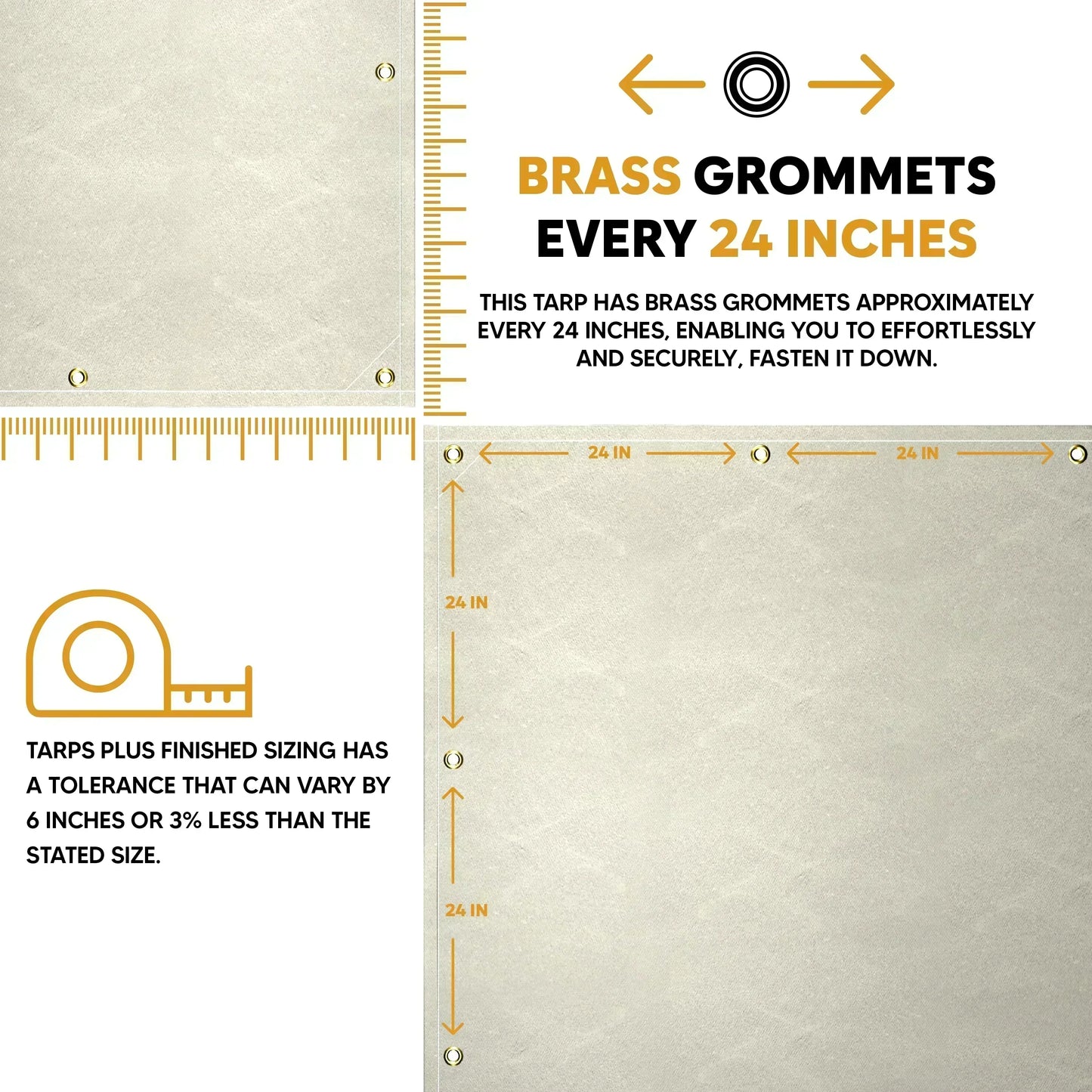 BRASS GROMMETS EVERY 24 INCHES

THIS TARP HAS BRASS GROMMETS APPROXIMATELY EVERY 24 INCHES, ENABLING YOU TO EFFORTLESSLY AND SECURELY, FASTEN IT DOWN.

24 IN

24 IN

24 IN

24 IN

TARPS PLUS FINISHED SIZING HAS A TOLERANCE THAT CAN VARY BY 6 INCHES OR 3% LESS THAN THE STATED SIZE.